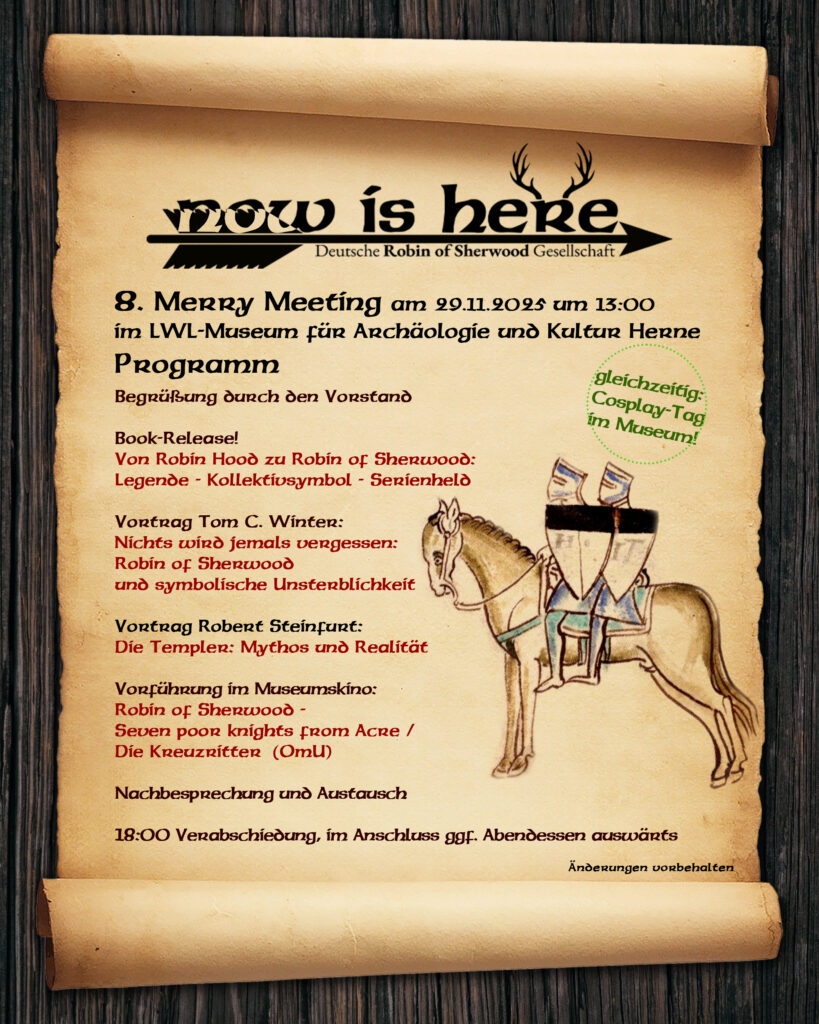 now is here
Deutsche Robin of Sherwood Gesellschaft

8. Merry Meeting am 29.11.2025 um 13:00
im LWL-Museum für Archäologie und Kultur Herne

Programm

gleichzeitig: Cosplay-Tag im Museum!

Begrüßung durch den Vorstand

Book-Release!
Von Robin Hood zu Robin of Sherwood:
Legende - Kollektivsymbol - Serienheld

Vortrag Tom C. Winter:
Nichts wird jemals vergessen:
Robin of Sherwood
und symbolische Unsterblichkeit

Vortrag Robert Steinfurt:
Die Templer: Mythos und Realität

Vorführung im Museumskino:
Robin of Sherwood -
Seven poor knights from Acre /
Die Kreuzritter (OmU)

Nachbesprechung und Austausch

18:00 Verabschiedung, im Anschluss ggf. Abendessen auswärts

Änderungen vorbehalten